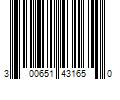 3 00651 43165 0